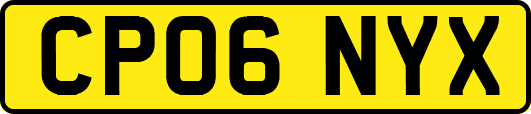 CP06 NYX